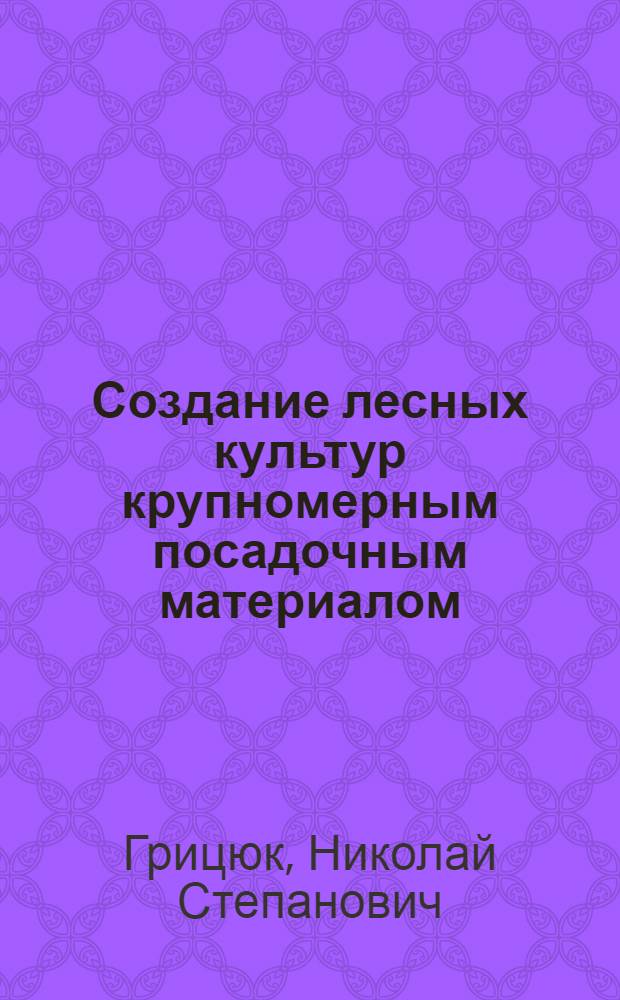 Создание лесных культур крупномерным посадочным материалом

Грицюк, Николай Степанович